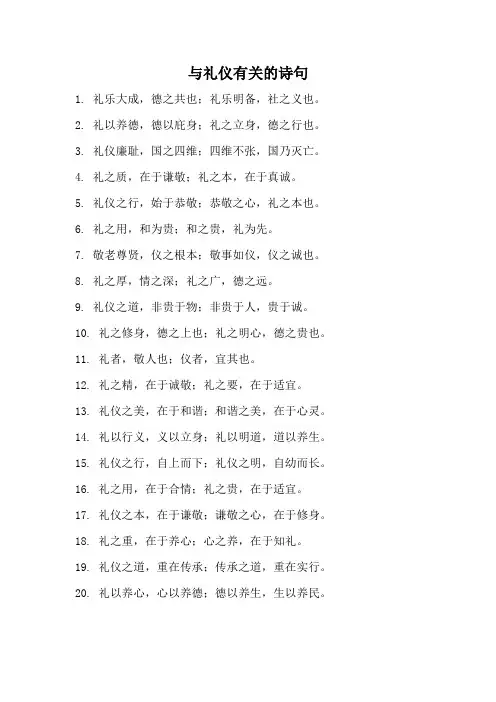 与礼仪有关的诗句

1. 礼乐大成，德之共也；礼乐明备，社之义也。

2. 礼以养德，德以庇身；礼之立身，德之行也。

3. 礼仪廉耻，国之四维；四维不张，国乃灭亡。

4. 礼之质，在于谦敬；礼之本，在于真诚。

5. 礼仪之行，始于恭敬；恭敬之心，礼之本也。

6. 礼之用，和为贵；和之贵，礼为先。

7. 敬老尊贤，仪之根本；敬事如仪，仪之诚也。

8. 礼之厚，情之深；礼之广，德之远。

9. 礼仪之道，非贵于物；非贵于人，贵于诚。

10. 礼之修身，德之上也；礼之明心，德之贵也。

11. 礼者，敬人也；仪者，宜其也。

12. 礼之精，在于诚敬；礼之要，在于适宜。

13. 礼仪之美，在于和谐；和谐之美，在于心灵。

14. 礼以行义，义以立身；礼以明道，道以养生。

15. 礼仪之行，自上而下；礼仪之明，自幼而长。

16. 礼之用，在于合情；礼之贵，在于适宜。

17. 礼仪之本，在于谦敬；谦敬之心，在于修身。

18. 礼之重，在于养心；心之养，在于知礼。

19. 礼仪之道，重在传承；传承之道，重在实行。

20. 礼以养心，心以养德；德以养生，生以养民。